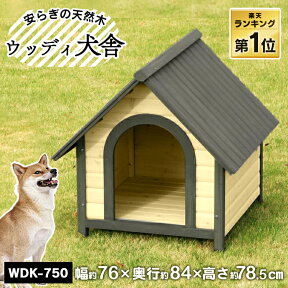 安らぎの天然木
ウッディ犬舎

楽天
ランキング
第1位

WDK-750
幅約76×奥行約84×高さ約78.5cm